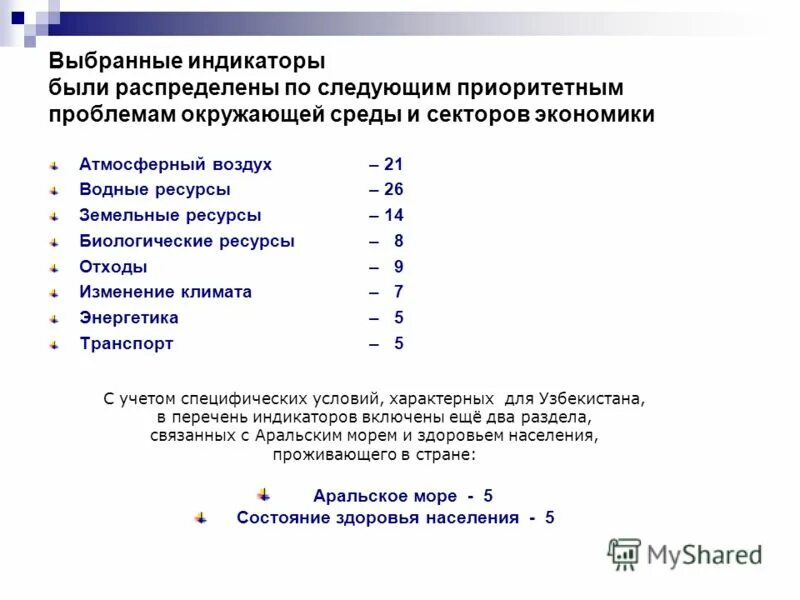 Выбранные индикаторы
были распределены по следующим приоритетным проблемам окружающей среды и секторов экономики

Атмосферный воздух – 21
Водные ресурсы – 26
Земельные ресурсы – 14
Биологические ресурсы – 8
Отходы – 9
Изменение климата – 7
Энергетика – 5
Транспорт – 5

С учетом специфических условий, характерных для Узбекистана, в перечень индикаторов включены ещё два раздела, связанных с Аральским морем и здоровьем населения, проживающего в стране:

Аральское море - 5
Состояние здоровья населения - 5

MyShared